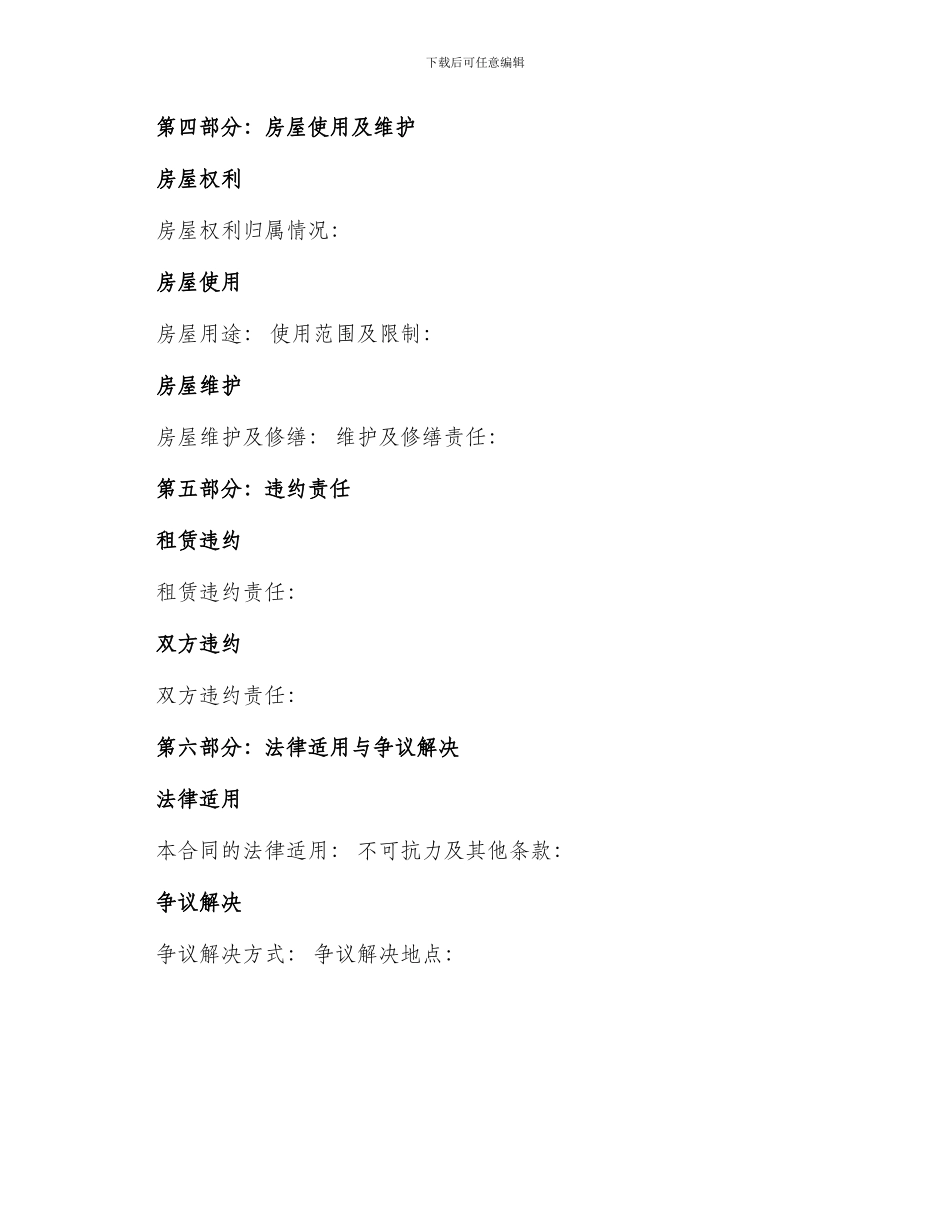 下载后可任意编辑

第四部分：房屋使用及维护

房屋权利

房屋权利归属情况：

房屋使用

房屋用途： 使用范围及限制：

房屋维护

房屋维护及修缮： 维护及修缮责任：

第五部分：违约责任

租赁违约

租赁违约责任：

双方违约

双方违约责任：

第六部分：法律适用与争议解决

法律适用

本合同的法律适用： 不可抗力及其他条款：

争议解决

争议解决方式： 争议解决地点：